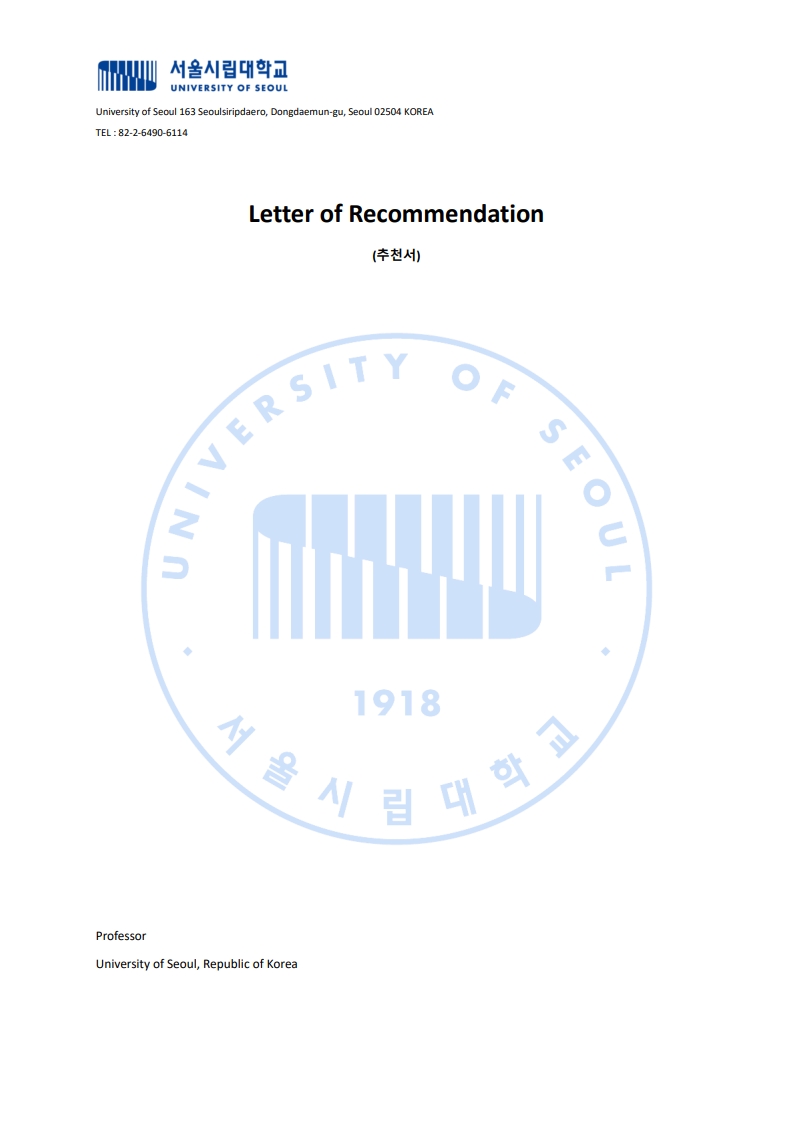 서울시립대학교
UNIVERSITY OF SEOUL

University of Seoul 163 Seoulsiripdaero, Dongdaemun-gu, Seoul 02504 KOREA

TEL : 82-2-6490-6114

Letter of Recommendation

(추천서)

Professor

University of Seoul, Republic of Korea

UNIVERSITY OF SEOUL
1918
서울시립대학교